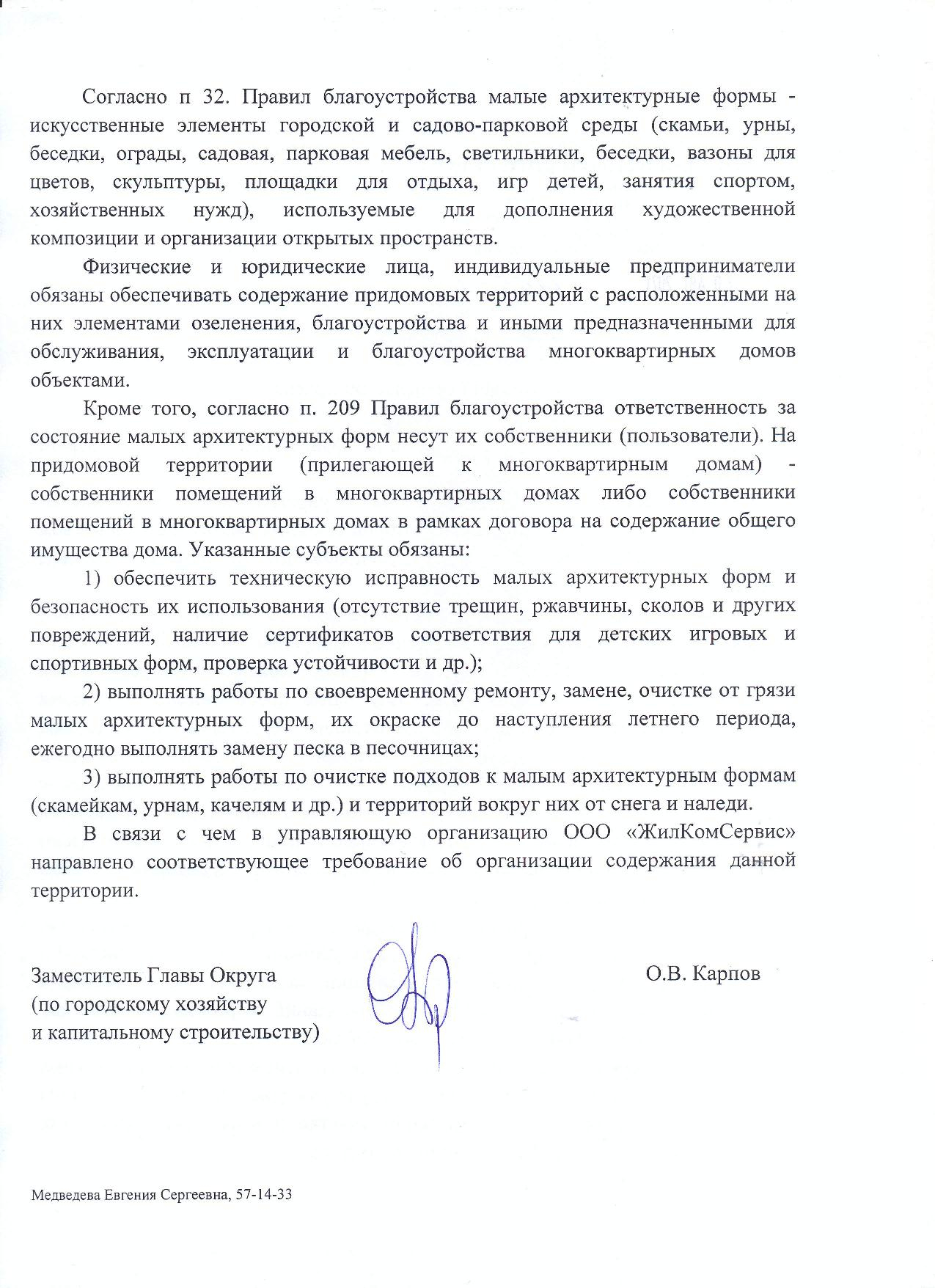 Согласно п 32. Правил благоустройства малые архитектурные формы - искусственные элементы городской и садово-парковой среды (скамьи, урны, беседки, ограды, садовая, парковая мебель, светильники, беседки, вазоны для цветов, скульптуры, площадки для отдыха, игр детей, занятия спортом, хозяйственных нужд), используемые для дополнения художественной композиции и организации открытых пространств.

Физические и юридические лица, индивидуальные предприниматели обязаны обеспечивать содержание придомовых территорий с расположенными на них элементами озеленения, благоустройства и иными предназначенными для обслуживания, эксплуатации и благоустройства многоквартирных домов объектами.

Кроме того, согласно п. 209 Правил благоустройства ответственность за состояние малых архитектурных форм несут их собственники (пользователи). На придомовой территории (прилегающей к многоквартирным домам) - собственники помещений в многоквартирных домах либо собственники помещений в многоквартирных домах в рамках договора на содержание общего имущества дома. Указанные субъекты обязаны:

1) обеспечить техническую исправность малых архитектурных форм и безопасность их использования (отсутствие трещин, ржавчины, сколов и других повреждений, наличие сертификатов соответствия для детских игровых и спортивных форм, проверка устойчивости и др.);

2) выполнять работы по своевременному ремонту, замене, очистке от грязи малых архитектурных форм, их окраске до наступления летнего периода, ежегодно выполнять замену песка в песочницах;

3) выполнять работы по очистке подходов к малым архитектурным формам (скамейкам, урнам, качелям и др.) и территорий вокруг них от снега и наледи.

В связи с чем в управляющую организацию ООО «ЖилКомСервис» направлено соответствующее требование об организации содержания данной территории.

Заместитель Главы Округа
(по городскому хозяйству
и капитальному строительству)

О.В. Карпов

Медведева Евгения Сергеевна, 57-14-33